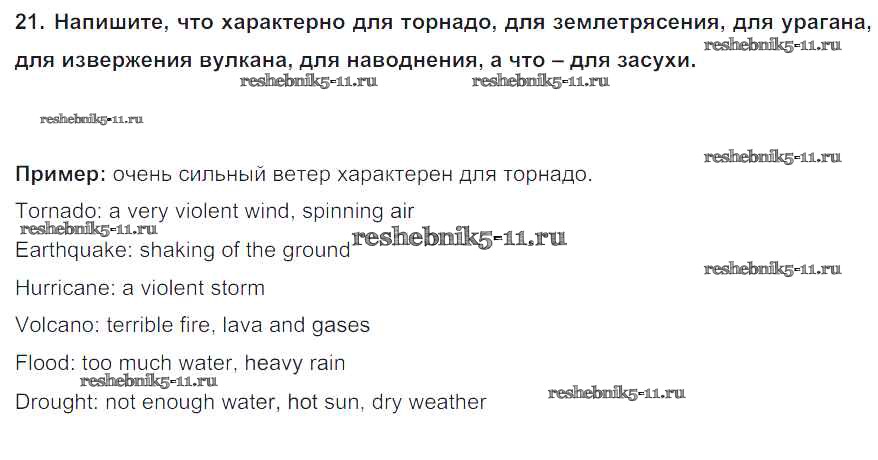 21. Напишите, что характерно для торнадо, для землетрясения, для урагана, для извержения вулкана, для наводнения, а что – для засухи.

Пример: очень сильный ветер характерен для торнадо.

Tornado: a very violent wind, spinning air

Earthquake: shaking of the ground

Hurricane: a violent storm

Volcano: terrible fire, lava and gases

Flood: too much water, heavy rain

Drought: not enough water, hot sun, dry weather

reshebnik5-11.ru